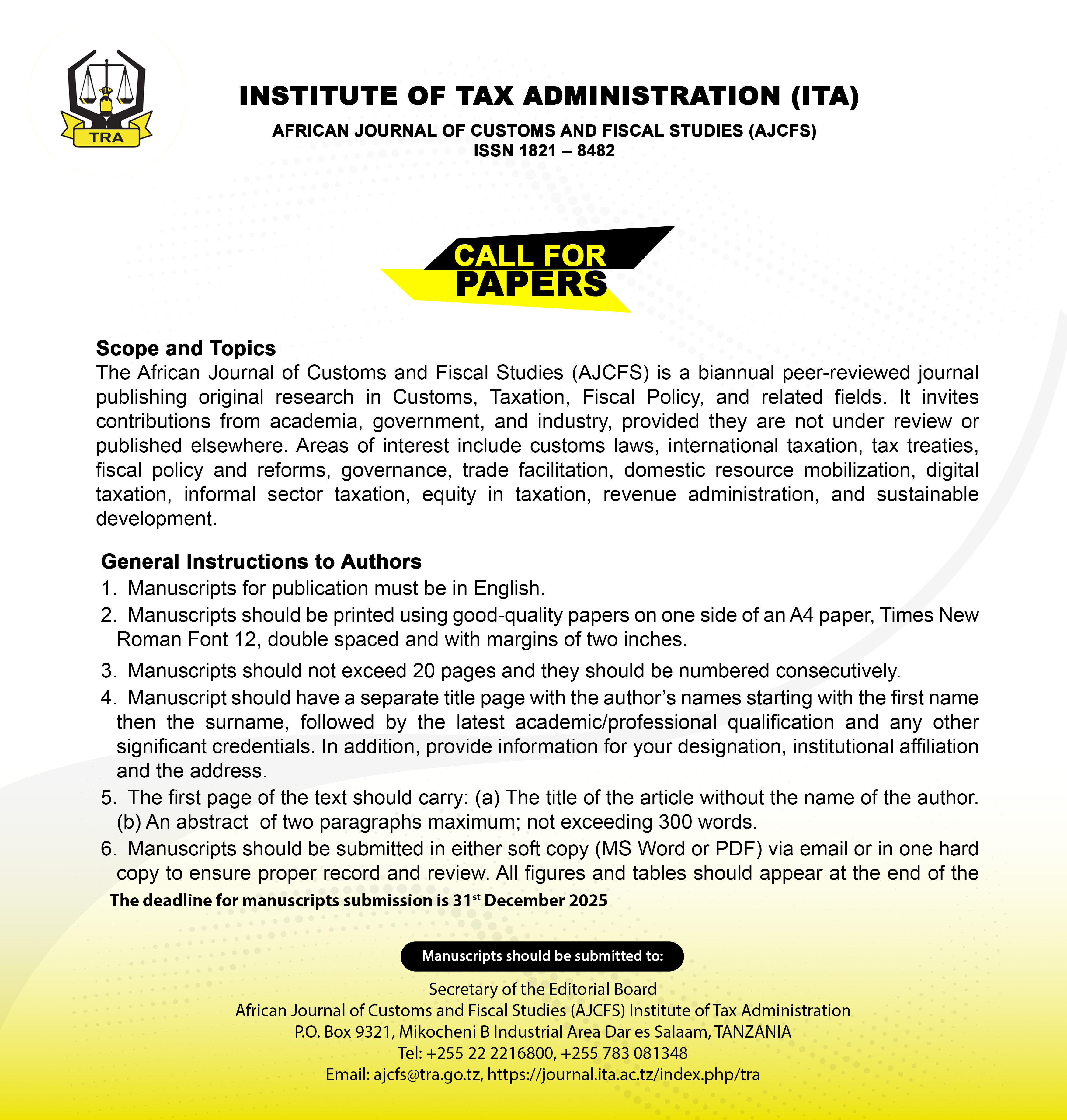 TRA

INSTITUTE OF TAX ADMINISTRATION (ITA)

AFRICAN JOURNAL OF CUSTOMS AND FISCAL STUDIES (AJCFS)
ISSN 1821 – 8482

CALL FOR PAPERS

Scope and Topics
The African Journal of Customs and Fiscal Studies (AJCFS) is a biannual peer-reviewed journal publishing original research in Customs, Taxation, Fiscal Policy, and related fields. It invites contributions from academia, government, and industry, provided they are not under review or published elsewhere. Areas of interest include customs laws, international taxation, tax treaties, fiscal policy and reforms, governance, trade facilitation, domestic resource mobilization, digital taxation, informal sector taxation, equity in taxation, revenue administration, and sustainable development.

General Instructions to Authors
1. Manuscripts for publication must be in English.
2. Manuscripts should be printed using good-quality papers on one side of an A4 paper, Times New Roman Font 12, double spaced and with margins of two inches.
3. Manuscripts should not exceed 20 pages and they should be numbered consecutively.
4. Manuscript should have a separate title page with the author's names starting with the first name then the surname, followed by the latest academic/professional qualification and any other significant credentials. In addition, provide information for your designation, institutional affiliation and the address.
5. The first page of the text should carry: (a) The title of the article without the name of the author. (b) An abstract of two paragraphs maximum; not exceeding 300 words.
6. Manuscripts should be submitted in either soft copy (MS Word or PDF) via email or in one hard copy to ensure proper record and review. All figures and tables should appear at the end of the

The deadline for manuscripts submission is 31$^{st}$ December 2025

Manuscripts should be submitted to:

Secretary of the Editorial Board
African Journal of Customs and Fiscal Studies (AJCFS) Institute of Tax Administration
P.O. Box 9321, Mikocheni B Industrial Area Dar es Salaam, TANZANIA
Tel: +255 22 2216800, +255 783 081348
Email: ajcfs@tra.go.tz, https://journal.ita.ac.tz/index.php/tra